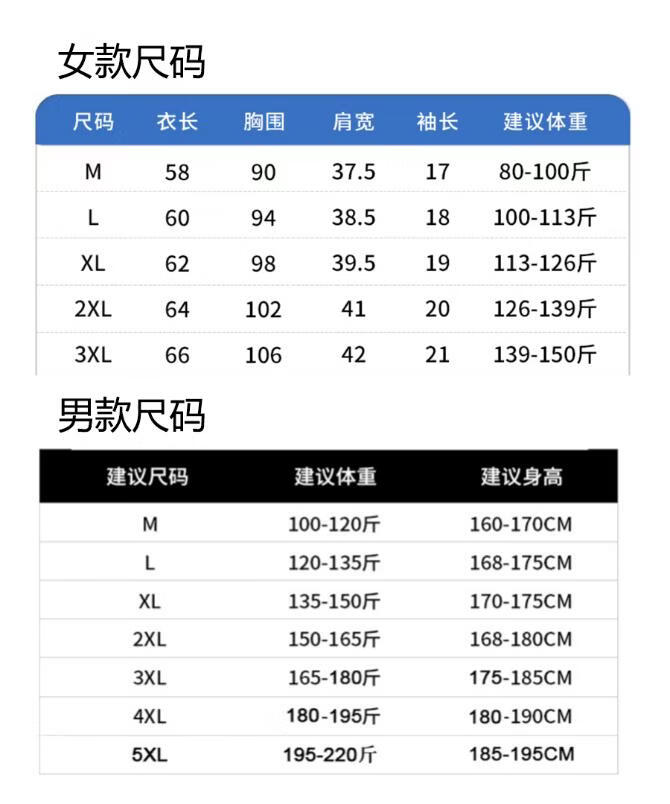 女款尺码

| 尺码 | 衣长 | 胸围 | 肩宽 | 袖长 | 建议体重 |
|---|---|---|---|---|---|
| M | 58 | 90 | 37.5 | 17 | 80-100斤 |
| L | 60 | 94 | 38.5 | 18 | 100-113斤 |
| XL | 62 | 98 | 39.5 | 19 | 113-126斤 |
| 2XL | 64 | 102 | 41 | 20 | 126-139斤 |
| 3XL | 66 | 106 | 42 | 21 | 139-150斤 |

男款尺码

| 建议尺码 | 建议体重 | 建议身高 |
|---|---|---|
| M | 100-120斤 | 160-170CM |
| L | 120-135斤 | 168-175CM |
| XL | 135-150斤 | 170-175CM |
| 2XL | 150-165斤 | 168-180CM |
| 3XL | 165-180斤 | 175-185CM |
| 4XL | 180-195斤 | 180-190CM |
| 5XL | 195-220斤 | 185-195CM |